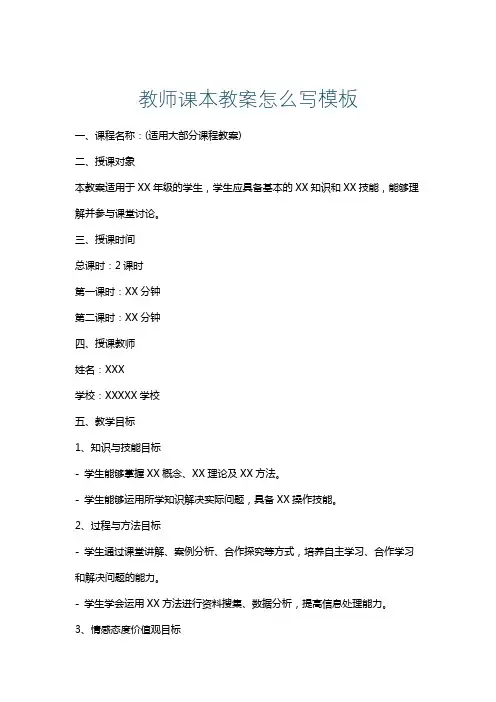 教师课本教案怎么写模板

一、课程名称：(适用大部分课程教案)

二、授课对象

本教案适用于 XX 年级的学生，学生应具备基本的 XX 知识和 XX 技能，能够理解并参与课堂讨论。

三、授课时间

总课时：2 课时

第一课时：XX 分钟

第二课时：XX 分钟

四、授课教师

姓名：XXX

学校：XXXXX 学校

五、教学目标

1、知识与技能目标

- 学生能够掌握 XX 概念、XX 理论及 XX 方法。

- 学生能够运用所学知识解决实际问题，具备 XX 操作技能。

2、过程与方法目标

- 学生通过课堂讲解、案例分析、合作探究等方式，培养自主学习、合作学习和解决问题的能力。

- 学生学会运用 XX 方法进行资料搜集、数据分析，提高信息处理能力。

3、情感态度价值观目标